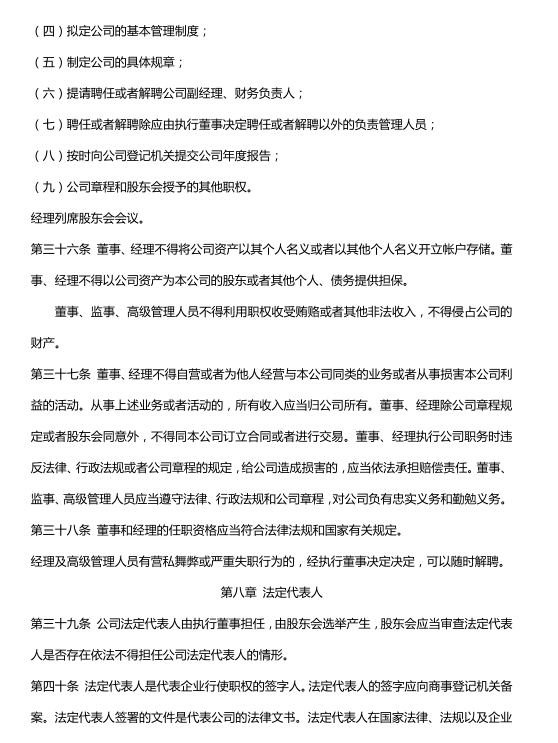 （四）拟定公司的基本管理制度；

（五）制定公司的具体规章；

（六）提请聘任或者解聘公司副经理、财务负责人；

（七）聘任或者解聘除应由执行董事决定聘任或者解聘以外的负责管理人员；

（八）按时向公司登记机关提交公司年度报告；

（九）公司章程和股东会授予的其他职权。

经理列席股东会会议。

第三十六条 董事、经理不得将公司资产以其个人名义或者以其他个人名义开立帐户存储。董事、经理不得以公司资产为本公司的股东或者其他个人、债务提供担保。

董事、监事、高级管理人员不得利用职权收受贿赂或者其他非法收入，不得侵占公司的财产。

第三十七条 董事、经理不得自营或者为他人经营与本公司同类的业务或者从事损害本公司利益的活动。从事上述业务或者活动的，所有收入应当归公司所有。董事、经理除公司章程规定或者股东会同意外，不得同本公司订立合同或者进行交易。董事、经理执行公司职务时违反法律、行政法规或者公司章程的规定，给公司造成损害的，应当依法承担赔偿责任。董事、监事、高级管理人员应当遵守法律、行政法规和公司章程，对公司负有忠实义务和勤勉义务。

第三十八条 董事和经理的任职资格应当符合法律法规和国家有关规定。

经理及高级管理人员有营私舞弊或严重失职行为的，经执行董事决定决定，可以随时解聘。

第八章 法定代表人

第三十九条 公司法定代表人由执行董事担任，由股东会选举产生，股东会应当审查法定代表人是否存在依法不得担任公司法定代表人的情形。

第四十条 法定代表人是代表企业行使职权的签字人。法定代表人的签字应向商事登记机关备案。法定代表人签署的文件是代表公司的法律文书。法定代表人在国家法律、法规以及企业